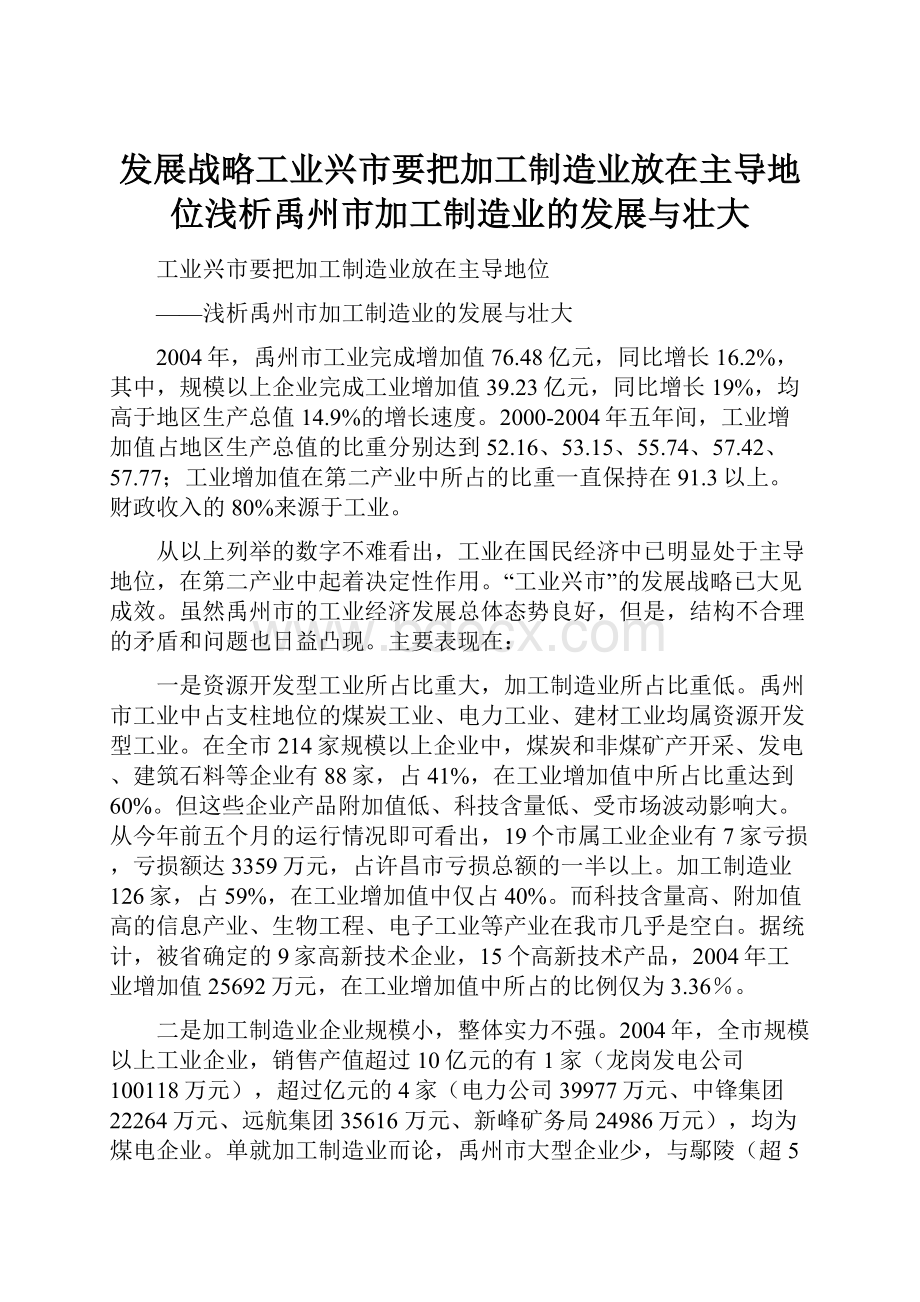 发展战略工业兴市要把加工制造业放在主导地位浅析禹州市加工制造业的发展与壮大

工业兴市要把加工制造业放在主导地位

——浅析禹州市加工制造业的发展与壮大

2004年，禹州市工业完成增加值76.48亿元，同比增长16.2%，其中，规模以上企业完成工业增加值39.23亿元，同比增长19%，均高于地区生产总值14.9%的增长速度。2000-2004年五年间，工业增加值占地区生产总值的比重分别达到52.16、53.15、55.74、57.42、57.77；工业增加值在第二产业中所占的比重一直保持在91.3以上。财政收入的80%来源于工业。

从以上列举的数字不难看出，工业在国民经济中已明显处于主导地位，在第二产业中起着决定性作用。“工业兴市”的发展战略已大见成效。虽然禹州市的工业经济发展总体态势良好，但是，结构不合理的矛盾和问题也日益凸现。主要表现在：

一是资源开发型工业所占比重大，加工制造业所占比重低。禹州市工业中占支柱地位的煤炭工业、电力工业、建材工业均属资源开发型工业。在全市214家规模以上企业中，煤炭和非煤矿产开采、发电、建筑石料等企业有88家，占41%，在工业增加值中所占比重达到60%。但这些企业产品附加值低、科技含量低、受市场波动影响大。从今年前五个月的运行情况即可看出，19个市属工业企业有7家亏损，亏损额达3359万元，占许昌市亏损总额的一半以上。加工制造业126家，占59%，在工业增加值中仅占40%。而科技含量高、附加值高的信息产业、生物工程、电子工业等产业在我市几乎是空白。据统计，被省确定的9家高新技术企业，15个高新技术产品，2004年工业增加值25692万元，在工业增加值中所占的比例仅为3.36%。

二是加工制造业企业规模小，整体实力不强。2004年，全市规模以上工业企业，销售产值超过10亿元的有1家（龙岗发电公司100118万元），超过亿元的4家（电力公司39977万元、中锋集团22264万元、远航集团35616万元、新峰矿务局24986万元），均为煤电企业。单就加工制造业而论，禹州市大型企业少，与鄢陵（超5